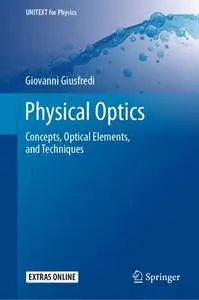 UNITEXT for Physics

Giovanni Giusfredi

Physical Optics

Concepts, Optical Elements, and Techniques

EXTRAS ONLINE

Springer